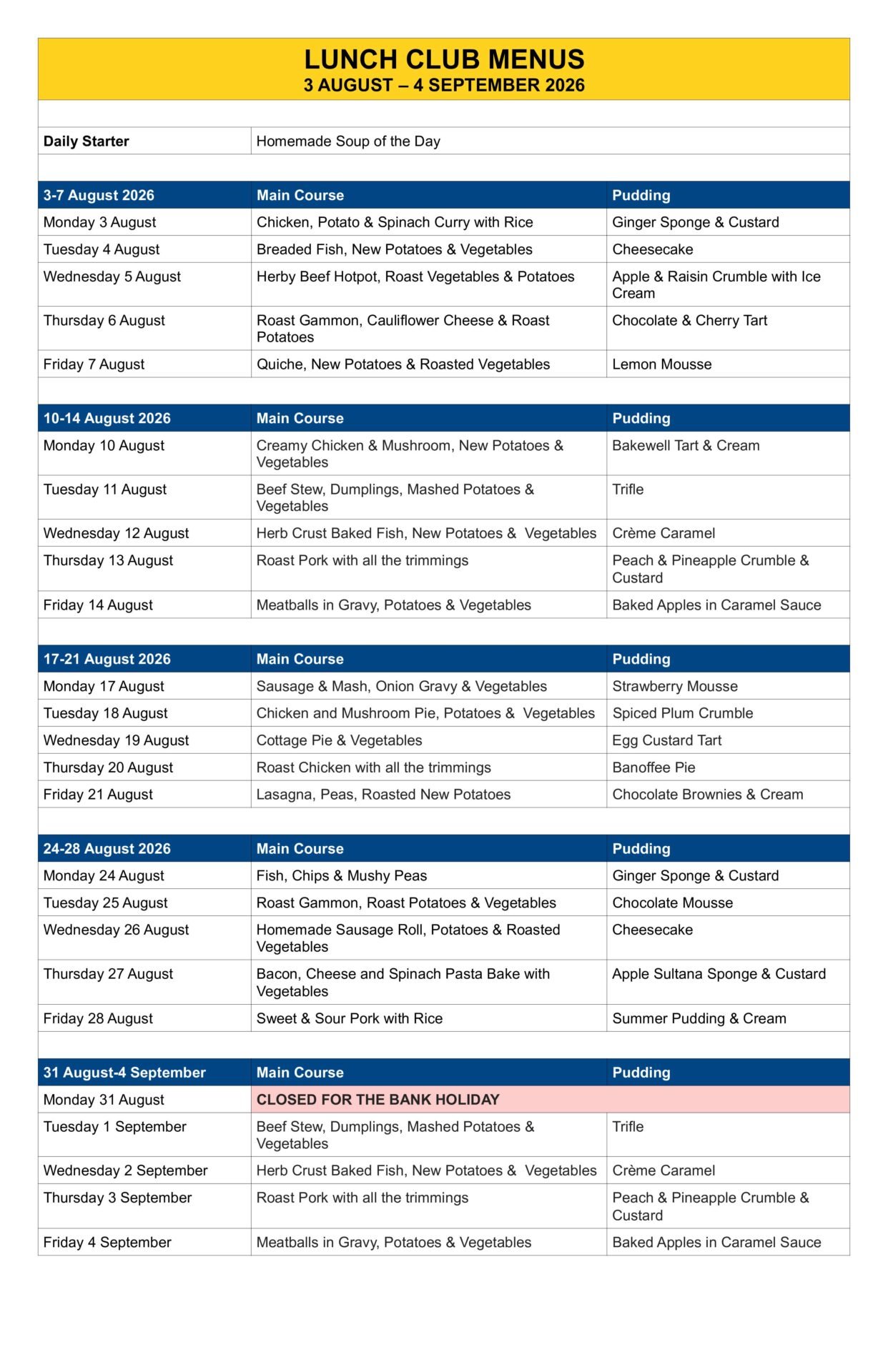 LUNCH CLUB MENUS
3 AUGUST – 4 SEPTEMBER 2026

| Daily Starter | Homemade Soup of the Day |
|---|---|

| 3-7 August 2026 | Main Course | Pudding |
|---|---|---|
| Monday 3 August | Chicken, Potato & Spinach Curry with Rice | Ginger Sponge & Custard |
| Tuesday 4 August | Breaded Fish, New Potatoes & Vegetables | Cheesecake |
| Wednesday 5 August | Herby Beef Hotpot, Roast Vegetables & Potatoes | Apple & Raisin Crumble with Ice Cream |
| Thursday 6 August | Roast Gammon, Cauliflower Cheese & Roast Potatoes | Chocolate & Cherry Tart |
| Friday 7 August | Quiche, New Potatoes & Roasted Vegetables | Lemon Mousse |

| 10-14 August 2026 | Main Course | Pudding |
|---|---|---|
| Monday 10 August | Creamy Chicken & Mushroom, New Potatoes & Vegetables | Bakewell Tart & Cream |
| Tuesday 11 August | Beef Stew, Dumplings, Mashed Potatoes & Vegetables | Trifle |
| Wednesday 12 August | Herb Crust Baked Fish, New Potatoes & Vegetables | Crème Caramel |
| Thursday 13 August | Roast Pork with all the trimmings | Peach & Pineapple Crumble & Custard |
| Friday 14 August | Meatballs in Gravy, Potatoes & Vegetables | Baked Apples in Caramel Sauce |

| 17-21 August 2026 | Main Course | Pudding |
|---|---|---|
| Monday 17 August | Sausage & Mash, Onion Gravy & Vegetables | Strawberry Mousse |
| Tuesday 18 August | Chicken and Mushroom Pie, Potatoes & Vegetables | Spiced Plum Crumble |
| Wednesday 19 August | Cottage Pie & Vegetables | Egg Custard Tart |
| Thursday 20 August | Roast Chicken with all the trimmings | Banoffee Pie |
| Friday 21 August | Lasagna, Peas, Roasted New Potatoes | Chocolate Brownies & Cream |

| 24-28 August 2026 | Main Course | Pudding |
|---|---|---|
| Monday 24 August | Fish, Chips & Mushy Peas | Ginger Sponge & Custard |
| Tuesday 25 August | Roast Gammon, Roast Potatoes & Vegetables | Chocolate Mousse |
| Wednesday 26 August | Homemade Sausage Roll, Potatoes & Roasted Vegetables | Cheesecake |
| Thursday 27 August | Bacon, Cheese and Spinach Pasta Bake with Vegetables | Apple Sultana Sponge & Custard |
| Friday 28 August | Sweet & Sour Pork with Rice | Summer Pudding & Cream |

| 31 August-4 September | Main Course | Pudding |
|---|---|---|
| Monday 31 August | CLOSED FOR THE BANK HOLIDAY | |
| Tuesday 1 September | Beef Stew, Dumplings, Mashed Potatoes & Vegetables | Trifle |
| Wednesday 2 September | Herb Crust Baked Fish, New Potatoes & Vegetables | Crème Caramel |
| Thursday 3 September | Roast Pork with all the trimmings | Peach & Pineapple Crumble & Custard |
| Friday 4 September | Meatballs in Gravy, Potatoes & Vegetables | Baked Apples in Caramel Sauce |